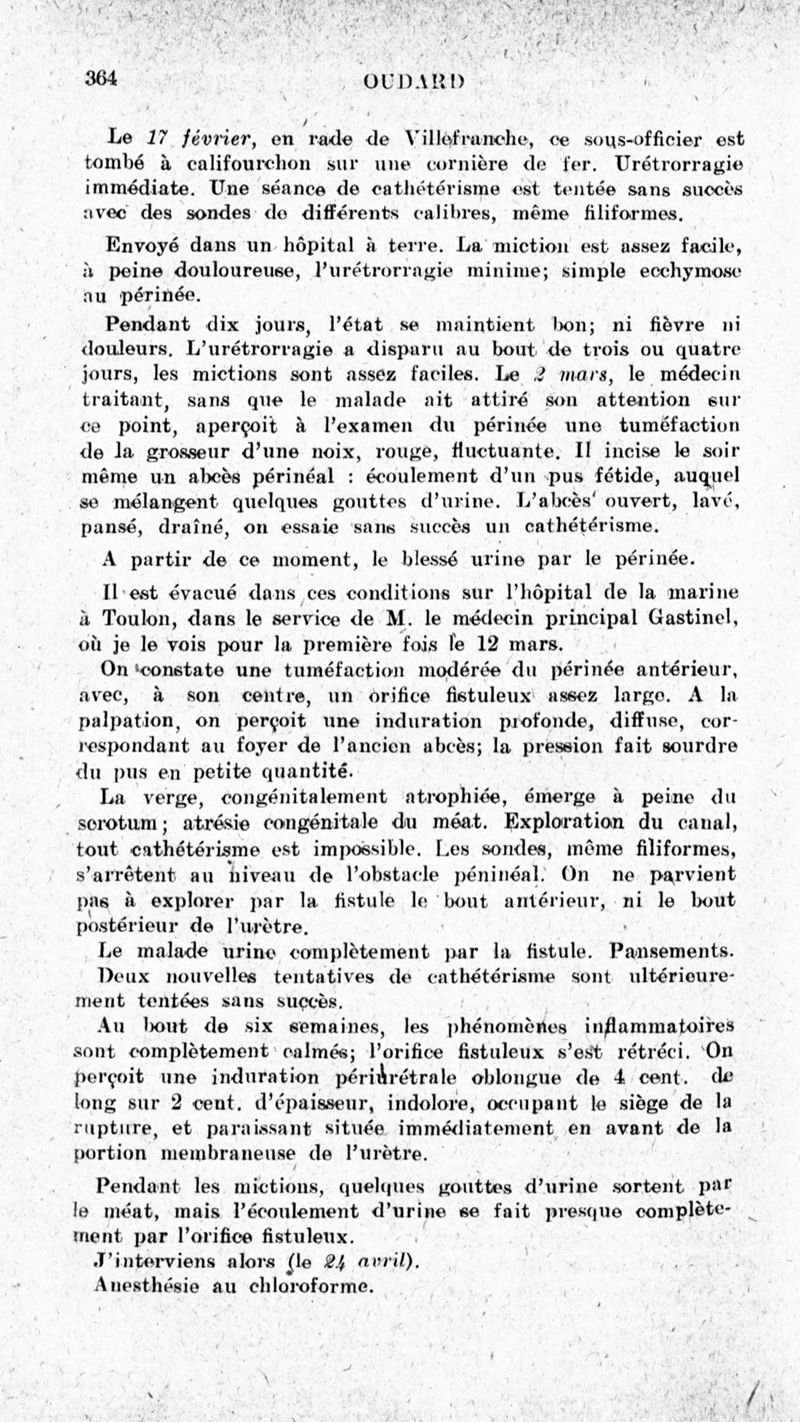 364 OUDARD

Le 17 février, en rade de Villefranche, ce sous-officier est tombé à califourchon sur une cornière de fer. Urétrorragie immédiate. Une séance de cathétérisme est tentée sans succès avec des sondes de différents calibres, même filiformes.

Envoyé dans un hôpital à terre. La miction est assez facile, à peine douloureuse, l'urétrorragie minime; simple ecchymose au périnée.

Pendant dix jours, l'état se maintient bon; ni fièvre ni douleurs. L'urétrorragie a disparu au bout de trois ou quatre jours, les mictions sont assez faciles. Le 2 mars, le médecin traitant, sans que le malade ait attiré son attention sur ce point, aperçoit à l'examen du périnée une tuméfaction de la grosseur d'une noix, rouge, fluctuante. Il incise le soir même un abcès périnéal : écoulement d'un pus fétide, auquel se mélangent quelques gouttes d'urine. L'abcès ouvert, lavé, pansé, draîné, on essaie sans succès un cathétérisme.

A partir de ce moment, le blessé urine par le périnée.

Il est évacué dans ces conditions sur l'hôpital de la marine à Toulon, dans le service de M. le médecin principal Gastinel, où je le vois pour la première fois le 12 mars.

On constate une tuméfaction modérée du périnée antérieur, avec, à son centre, un orifice fistuleux assez large. A la palpation, on perçoit une induration profonde, diffuse, correspondant au foyer de l'ancien abcès; la pression fait sourdre du pus en petite quantité.

La verge, congénitalement atrophiée, émerge à peine du scrotum; atrésie congénitale du méat. Exploration du canal, tout cathétérisme est impossible. Les sondes, même filiformes, s'arrêtent au niveau de l'obstacle péninéal. On ne parvient pas à explorer par la fistule le bout antérieur, ni le bout postérieur de l'urètre.

Le malade urine complètement par la fistule. Pansements.

Deux nouvelles tentatives de cathétérisme sont ultérieurement tentées sans succès.

Au bout de six semaines, les phénomènes inflammatoires sont complètement calmés; l'orifice fistuleux s'est rétréci. On perçoit une induration périurétrale oblongue de 4 cent. de long sur 2 cent. d'épaisseur, indolore, occupant le siège de la rupture, et paraissant située immédiatement en avant de la portion membraneuse de l'urètre.

Pendant les mictions, quelques gouttes d'urine sortent par le méat, mais l'écoulement d'urine se fait presque complètement par l'orifice fistuleux.

J'interviens alors (le 24 avril).

Anesthésie au chloroforme.